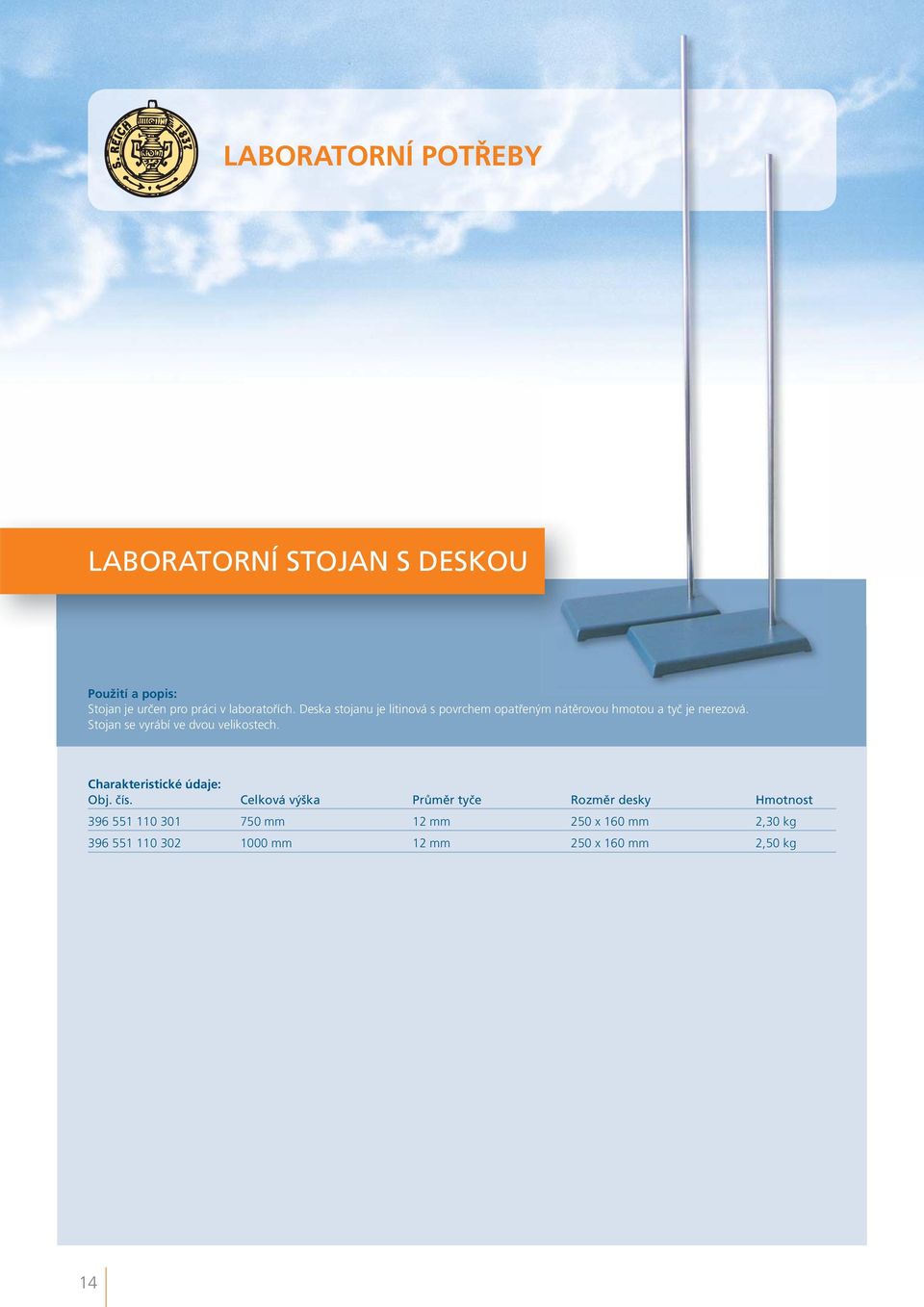 S. REICH 1837

LABORATORNÍ POTŘEBY

LABORATORNÍ STOJAN S DESKOU

Použití a popis:
Stojan je určen pro práci v laboratořích. Deska stojanu je litinová s povrchem opatřeným nátěrovou hmotou a tyč je nerezová. Stojan se vyrábí ve dvou velikostech.

Charakteristické údaje:

| Obj. čís. | Celková výška | Průměr tyče | Rozměr desky | Hmotnost |
|---|---|---|---|---|
| 396 551 110 301 | 750 mm | 12 mm | 250 x 160 mm | 2,30 kg |
| 396 551 110 302 | 1000 mm | 12 mm | 250 x 160 mm | 2,50 kg |

14